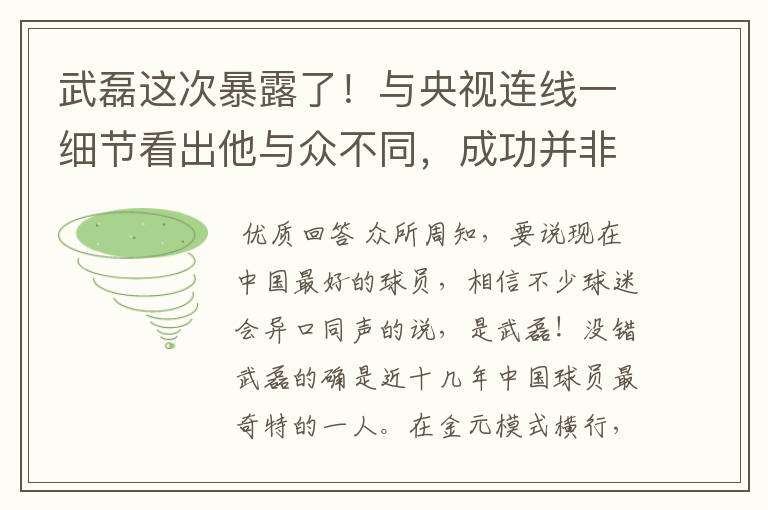 武磊这次暴露了！与央视连线一细节看出他与众不同，成功并非

优质回答 众所周知，要说现在中国最好的球员，相信不少球迷会异口同声的说，是武磊！没错武磊的确是近十几年中国球员最奇特的一人。在金元模式横行，